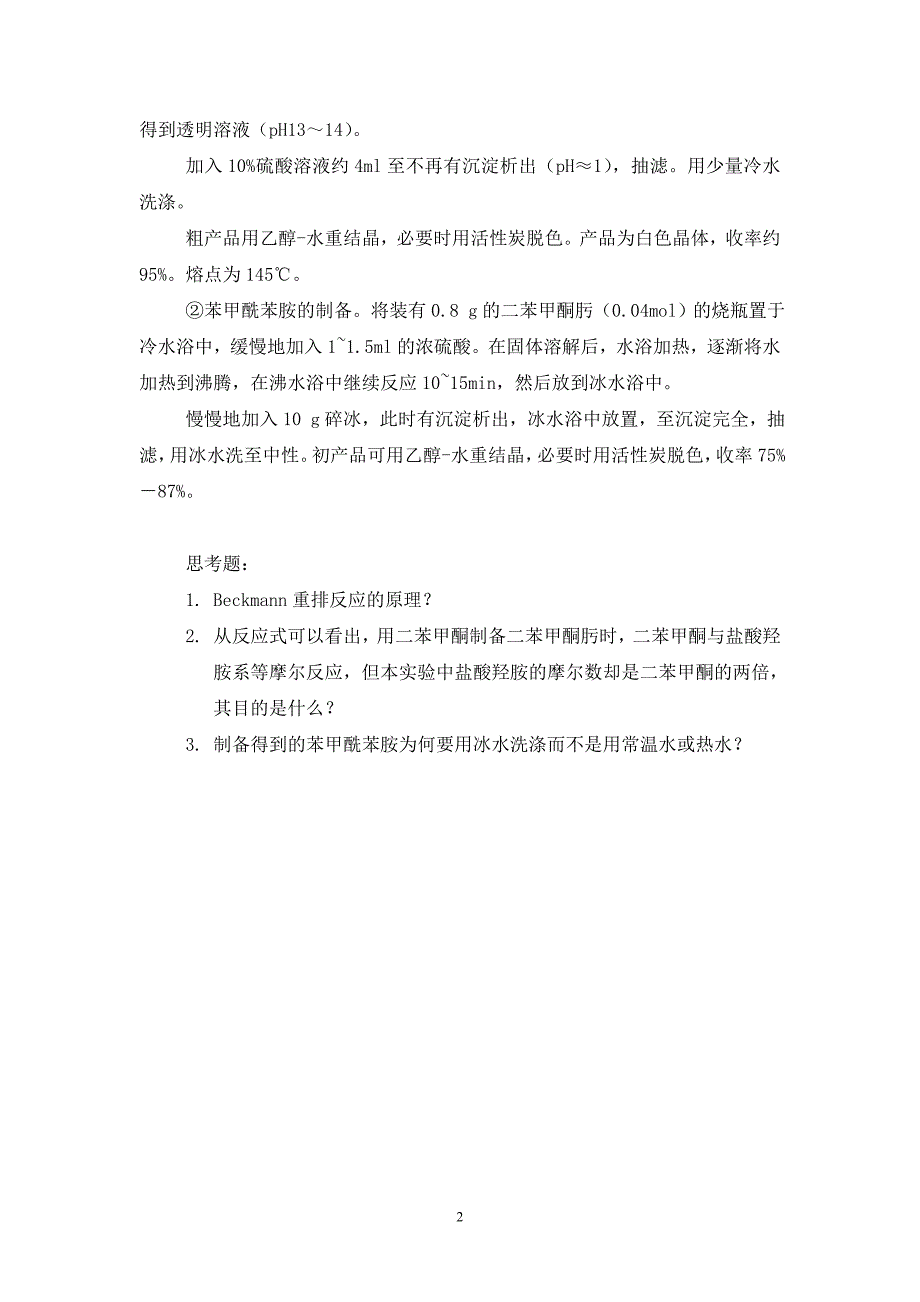 得到透明溶液（pH13～14）。

加入 10%硫酸溶液约 4ml 至不再有沉淀析出（pH≈1），抽滤。用少量冷水洗涤。

粗产品用乙醇-水重结晶，必要时用活性炭脱色。产品为白色晶体，收率约 95%。熔点为 145℃。

②苯甲酰苯胺的制备。将装有 0.8 g 的二苯甲酮肟（0.04mol）的烧瓶置于冷水浴中，缓慢地加入 1~1.5ml 的浓硫酸。在固体溶解后，水浴加热，逐渐将水加热到沸腾，在沸水浴中继续反应 10~15min，然后放到冰水浴中。

慢慢地加入 10 g 碎冰，此时有沉淀析出，冰水浴中放置，至沉淀完全，抽滤，用冰水洗至中性。初产品可用乙醇-水重结晶，必要时用活性炭脱色，收率 75%－87%。

思考题：

1. Beckmann 重排反应的原理？

2. 从反应式可以看出，用二苯甲酮制备二苯甲酮肟时，二苯甲酮与盐酸羟胺系等摩尔反应，但本实验中盐酸羟胺的摩尔数却是二苯甲酮的两倍，其目的是什么？

3. 制备得到的苯甲酰苯胺为何要用冰水洗涤而不是用常温水或热水？

2